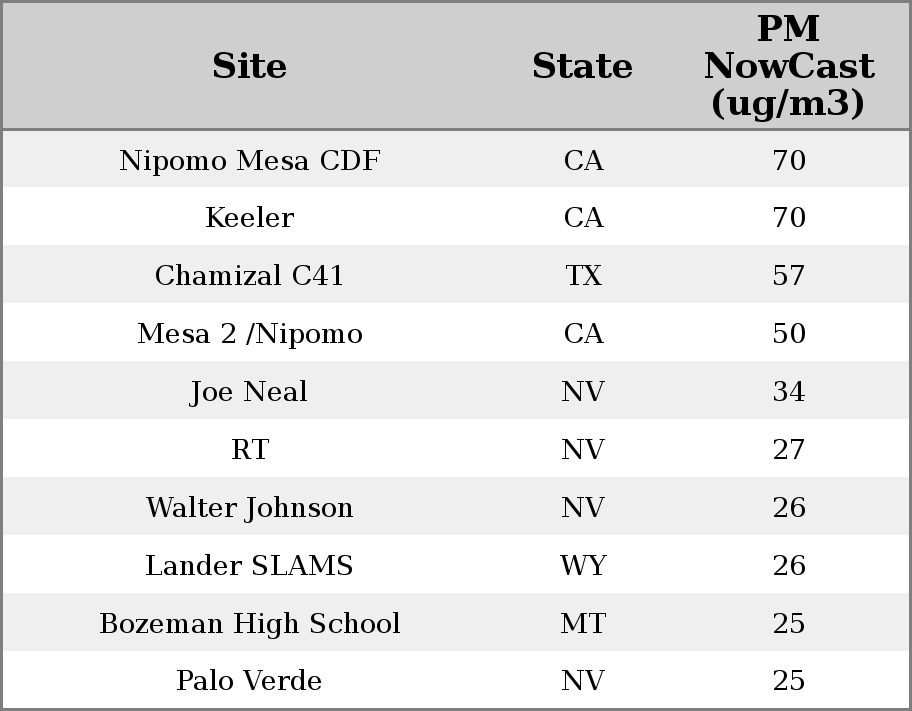 | Site | State | PM NowCast (ug/m3) |
|---|---|---|
| Nipomo Mesa CDF | CA | 70 |
| Keeler | CA | 70 |
| Chamizal C41 | TX | 57 |
| Mesa 2 /Nipomo | CA | 50 |
| Joe Neal | NV | 34 |
| RT | NV | 27 |
| Walter Johnson | NV | 26 |
| Lander SLAMS | WY | 26 |
| Bozeman High School | MT | 25 |
| Palo Verde | NV | 25 |